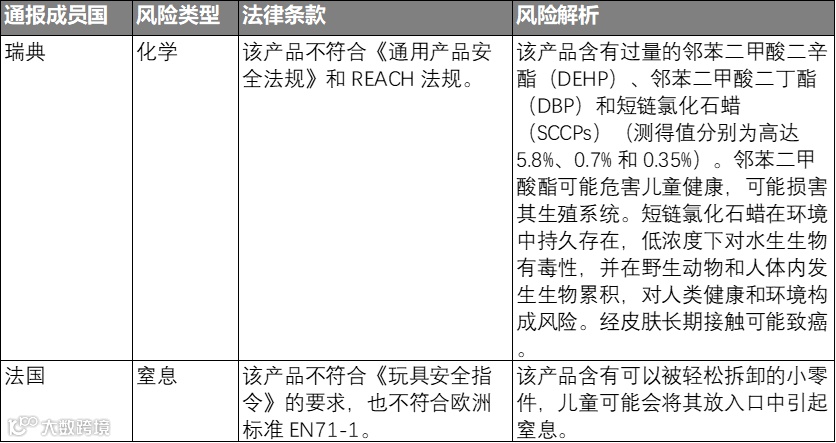 | 通报成员国 | 风险类型 | 法律条款 | 风险解析 |
|---|---|---|---|
| 瑞典 | 化学 | 该产品不符合《通用产品安全法规》和REACH法规。 | 该产品含有过量的邻苯二甲酸二辛酯（DEHP）、邻苯二甲酸二丁酯（DBP）和短链氯化石蜡（SCCPs）（测得值分别为高达5.8%、0.7%和0.35%）。邻苯二甲酸酯可能危害儿童健康，可能损害其生殖系统。短链氯化石蜡在环境中持久存在，低浓度下对水生生物有毒性，并在野生动物和人体内发生生物累积，对人类健康和环境构成风险。经皮肤长期接触可能致癌。 |
| 法国 | 窒息 | 该产品不符合《玩具安全指令》的要求，也不符合欧洲标准EN71-1。 | 该产品含有可以被轻松拆卸的小零件，儿童可能会将其放入口中引起窒息。 |

大数跨境